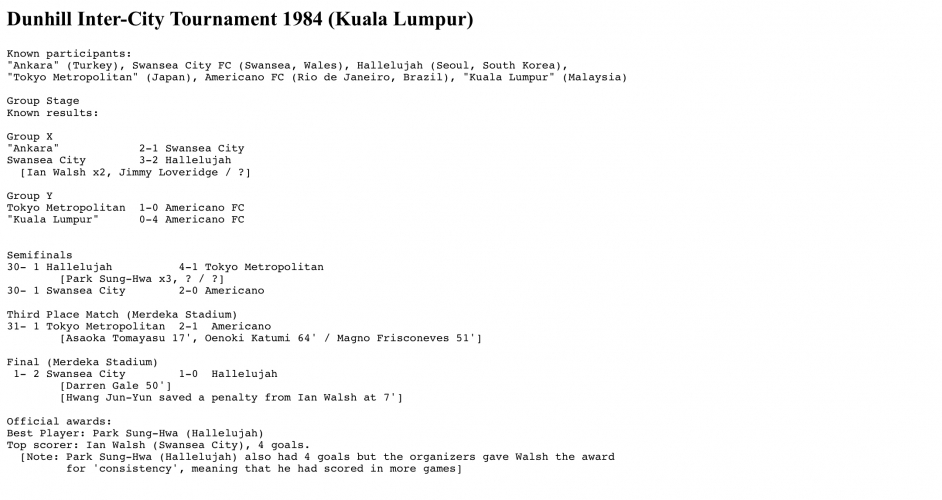 Dunhill Inter-City Tournament 1984 (Kuala Lumpur)

Known participants:
"Ankara" (Turkey), Swansea City FC (Swansea, Wales), Hallelujah (Seoul, South Korea), "Tokyo Metropolitan" (Japan), Americano FC (Rio de Janeiro, Brazil), "Kuala Lumpur" (Malaysia)

Group Stage
Known results:

Group X
"Ankara"            2-1 Swansea City
Swansea City        3-2 Hallelujah
  [Ian Walsh x2, Jimmy Loveridge / ?]

Group Y
Tokyo Metropolitan  1-0 Americano FC
"Kuala Lumpur"      0-4 Americano FC

Semifinals
30- 1 Hallelujah          4-1 Tokyo Metropolitan
        [Park Sung-Hwa x3, ? / ?]
30- 1 Swansea City        2-0 Americano

Third Place Match (Merdeka Stadium)
31- 1 Tokyo Metropolitan  2-1  Americano
        [Asaoka Tomayasu 17', Oenoki Katumi 64' / Magno Frisconeves 51']

Final (Merdeka Stadium)
 1- 2 Swansea City        1-0  Hallelujah
        [Darren Gale 50']
        [Hwang Jun-Yun saved a penalty from Ian Walsh at 7']

Official awards:
Best Player: Park Sung-Hwa (Hallelujah)
Top scorer: Ian Walsh (Swansea City), 4 goals.
  [Note: Park Sung-Hwa (Hallelujah) also had 4 goals but the organizers gave Walsh the award for 'consistency', meaning that he had scored in more games]